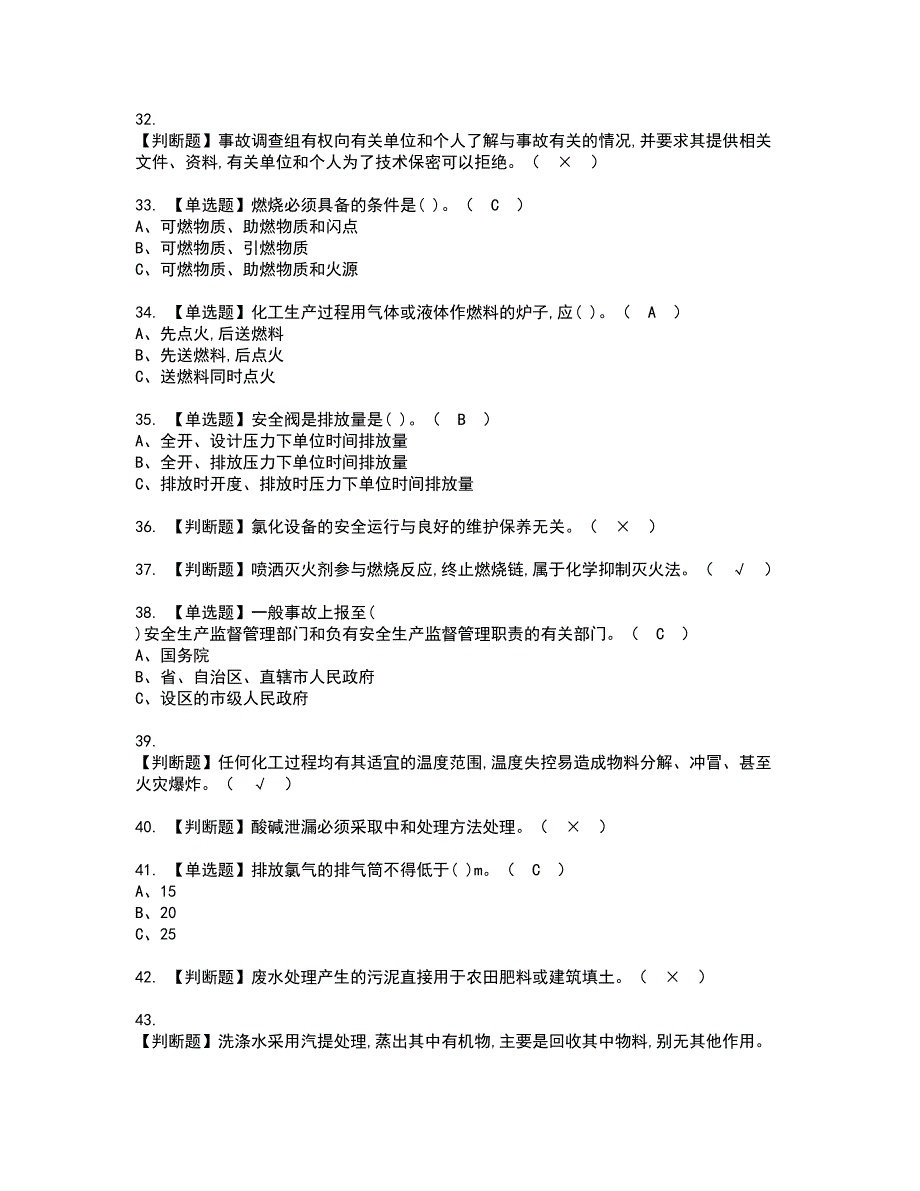 32.
【判断题】事故调查组有权向有关单位和个人了解与事故有关的情况,并要求其提供相关文件、资料,有关单位和个人为了技术保密可以拒绝。（ × ）

33. 【单选题】燃烧必须具备的条件是( )。（ C ）
A、可燃物质、助燃物质和闪点
B、可燃物质、引燃物质
C、可燃物质、助燃物质和火源

34. 【单选题】化工生产过程用气体或液体作燃料的炉子,应( )。（ A ）
A、先点火,后送燃料
B、先送燃料,后点火
C、送燃料同时点火

35. 【单选题】安全阀是排放量是( )。（ B ）
A、全开、设计压力下单位时间排放量
B、全开、排放压力下单位时间排放量
C、排放时开度、排放时压力下单位时间排放量

36. 【判断题】氯化设备的安全运行与良好的维护保养无关。（ × ）

37. 【判断题】喷洒灭火剂参与燃烧反应,终止燃烧链,属于化学抑制灭火法。（ √ ）

38. 【单选题】一般事故上报至(
)安全生产监督管理部门和负有安全生产监督管理职责的有关部门。（ C ）
A、国务院
B、省、自治区、直辖市人民政府
C、设区的市级人民政府

39.
【判断题】任何化工过程均有其适宜的温度范围,温度失控易造成物料分解、冲冒、甚至火灾爆炸。（ √ ）

40. 【判断题】酸碱泄漏必须采取中和处理方法处理。（ × ）

41. 【单选题】排放氯气的排气筒不得低于( )m。（ C ）
A、15
B、20
C、25

42. 【判断题】废水处理产生的污泥直接用于农田肥料或建筑填土。（ × ）

43.
【判断题】洗涤水采用汽提处理,蒸出其中有机物,主要是回收其中物料,别无其他作用。